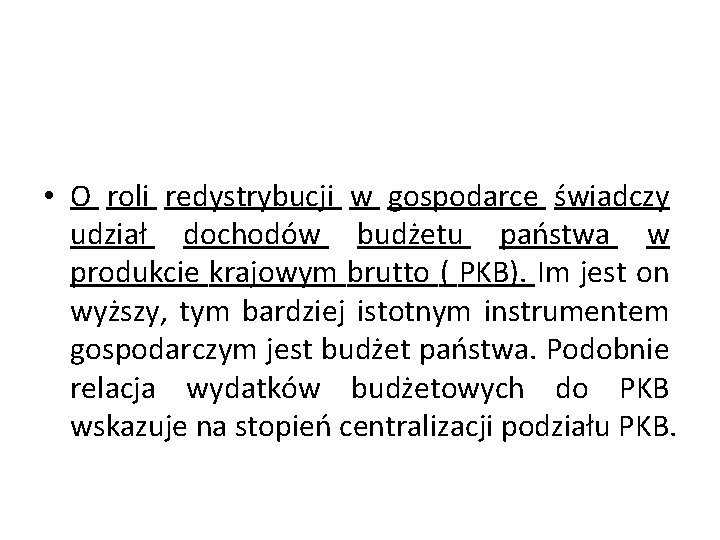 • O roli redystrybucji w gospodarce świadczy udział dochodów budżetu państwa w produkcie krajowym brutto ( PKB). Im jest on wyższy, tym bardziej istotnym instrumentem gospodarczym jest budżet państwa. Podobnie relacja wydatków budżetowych do PKB wskazuje na stopień centralizacji podziału PKB.